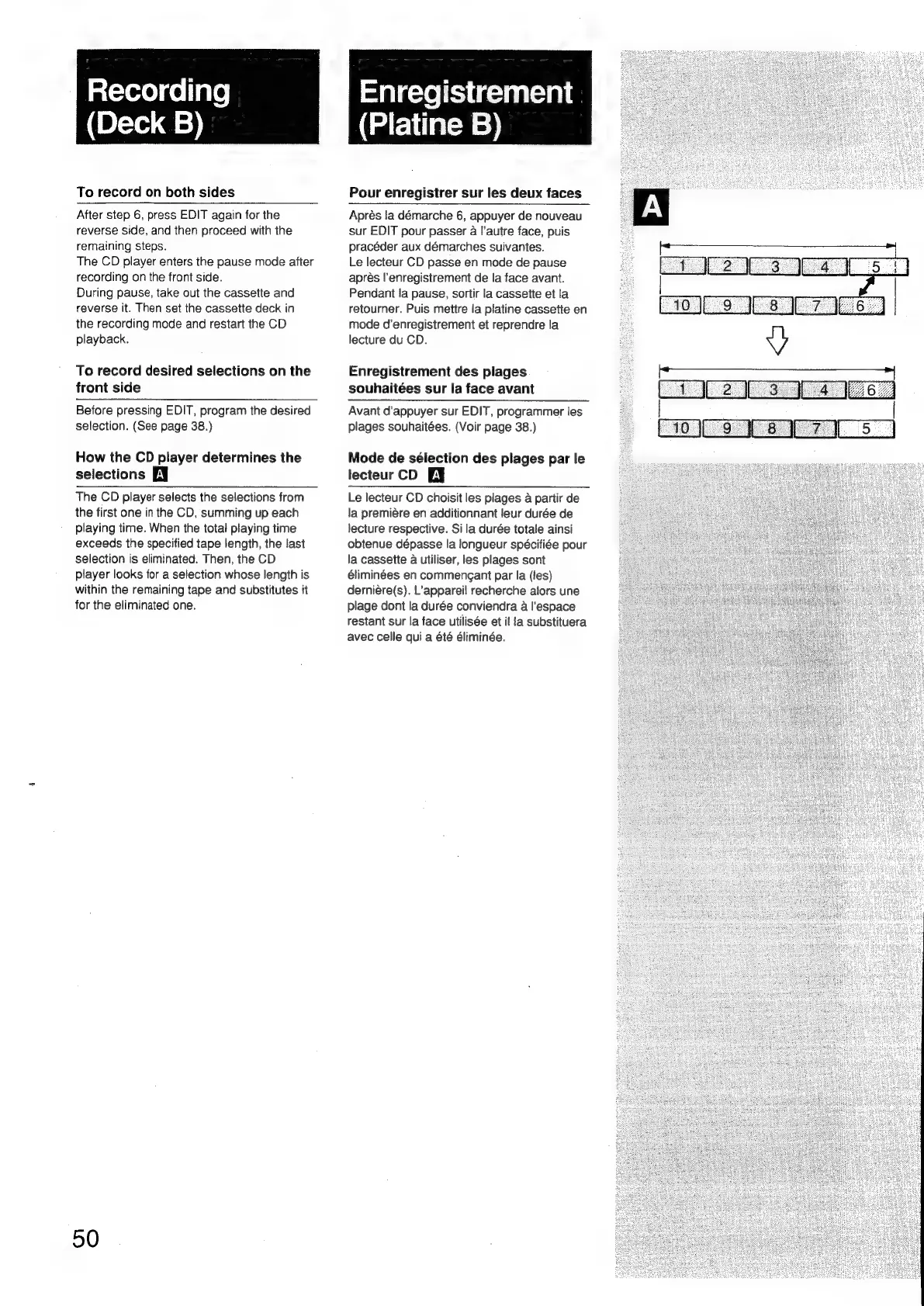 Recording (Deck B)

To record on both sides

After step 6, press EDIT again for the reverse side, and then proceed with the remaining steps.
The CD player enters the pause mode after recording on the front side.
During pause, take out the cassette and reverse it. Then set the cassette deck in the recording mode and restart the CD playback.

To record desired selections on the front side

Before pressing EDIT, program the desired selection. (See page 38.)

How the CD player determines the selections A

The CD player selects the selections from the first one in the CD, summing up each playing time. When the total playing time exceeds the specified tape length, the last selection is eliminated. Then, the CD player looks for a selection whose length is within the remaining tape and substitutes it for the eliminated one.

Enregistrement (Platine B)

Pour enregistrer sur les deux faces

Après la démarche 6, appuyer de nouveau sur EDIT pour passer à l'autre face, puis pracéder aux démarches suivantes.
Le lecteur CD passe en mode de pause après l'enregistrement de la face avant.
Pendant la pause, sortir la cassette et la retourner. Puis mettre la platine cassette en mode d'enregistrement et reprendre la lecture du CD.

Enregistrement des plages souhaitées sur la face avant

Avant d'appuyer sur EDIT, programmer les plages souhaitées. (Voir page 38.)

Mode de sélection des plages par le lecteur CD A

Le lecteur CD choisit les plages à partir de la première en additionnant leur durée de lecture respective. Si la durée totale ainsi obtenue dépasse la longueur spécifiée pour la cassette à utiliser, les plages sont éliminées en commençant par la (les) dernière(s). L'appareil recherche alors une plage dont la durée conviendra à l'espace restant sur la face utilisée et il la substituera avec celle qui a été éliminée.

A

1 2 3 4 5
10 9 8 7 6

1 2 3 4 6
10 9 8 7 5

50